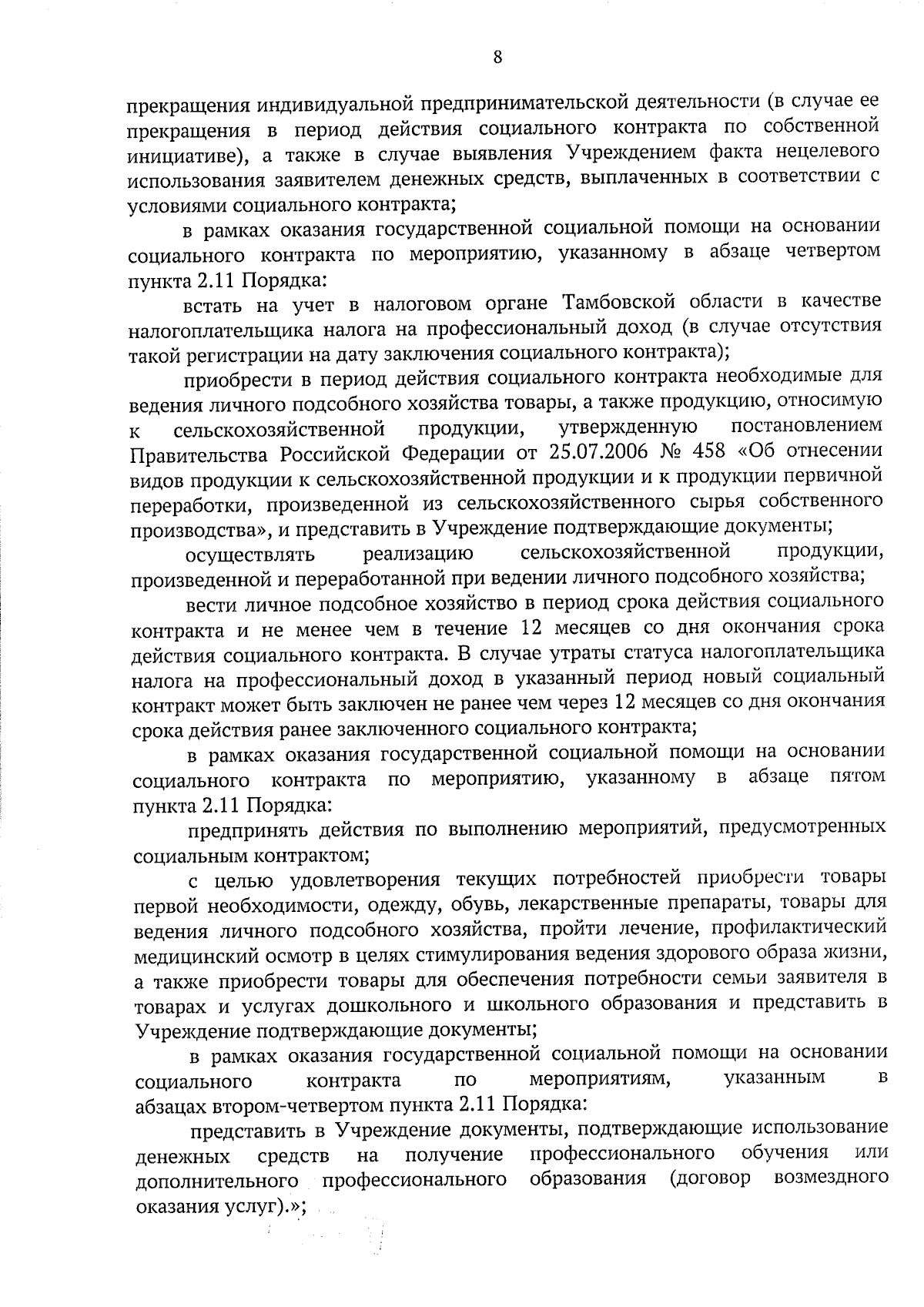 8

прекращения индивидуальной предпринимательской деятельности (в случае ее прекращения в период действия социального контракта по собственной инициативе), а также в случае выявления Учреждением факта нецелевого использования заявителем денежных средств, выплаченных в соответствии с условиями социального контракта;

в рамках оказания государственной социальной помощи на основании социального контракта по мероприятию, указанному в абзаце четвертом пункта 2.11 Порядка:

встать на учет в налоговом органе Тамбовской области в качестве налогоплательщика налога на профессиональный доход (в случае отсутствия такой регистрации на дату заключения социального контракта);

приобрести в период действия социального контракта необходимые для ведения личного подсобного хозяйства товары, а также продукцию, относимую к сельскохозяйственной продукции, утвержденную постановлением Правительства Российской Федерации от 25.07.2006 № 458 «Об отнесении видов продукции к сельскохозяйственной продукции и к продукции первичной переработки, произведенной из сельскохозяйственного сырья собственного производства», и представить в Учреждение подтверждающие документы;

осуществлять реализацию сельскохозяйственной продукции, произведенной и переработанной при ведении личного подсобного хозяйства;

вести личное подсобное хозяйство в период срока действия социального контракта и не менее чем в течение 12 месяцев со дня окончания срока действия социального контракта. В случае утраты статуса налогоплательщика налога на профессиональный доход в указанный период новый социальный контракт может быть заключен не ранее чем через 12 месяцев со дня окончания срока действия ранее заключенного социального контракта;

в рамках оказания государственной социальной помощи на основании социального контракта по мероприятию, указанному в абзаце пятом пункта 2.11 Порядка:

предпринять действия по выполнению мероприятий, предусмотренных социальным контрактом;

с целью удовлетворения текущих потребностей приобрести товары первой необходимости, одежду, обувь, лекарственные препараты, товары для ведения личного подсобного хозяйства, пройти лечение, профилактический медицинский осмотр в целях стимулирования ведения здорового образа жизни, а также приобрести товары для обеспечения потребности семьи заявителя в товарах и услугах дошкольного и школьного образования и представить в Учреждение подтверждающие документы;

в рамках оказания государственной социальной помощи на основании социального контракта по мероприятиям, указанным в абзацах втором-четвертом пункта 2.11 Порядка:

представить в Учреждение документы, подтверждающие использование денежных средств на получение профессионального обучения или дополнительного профессионального образования (договор возмездного оказания услуг).»;